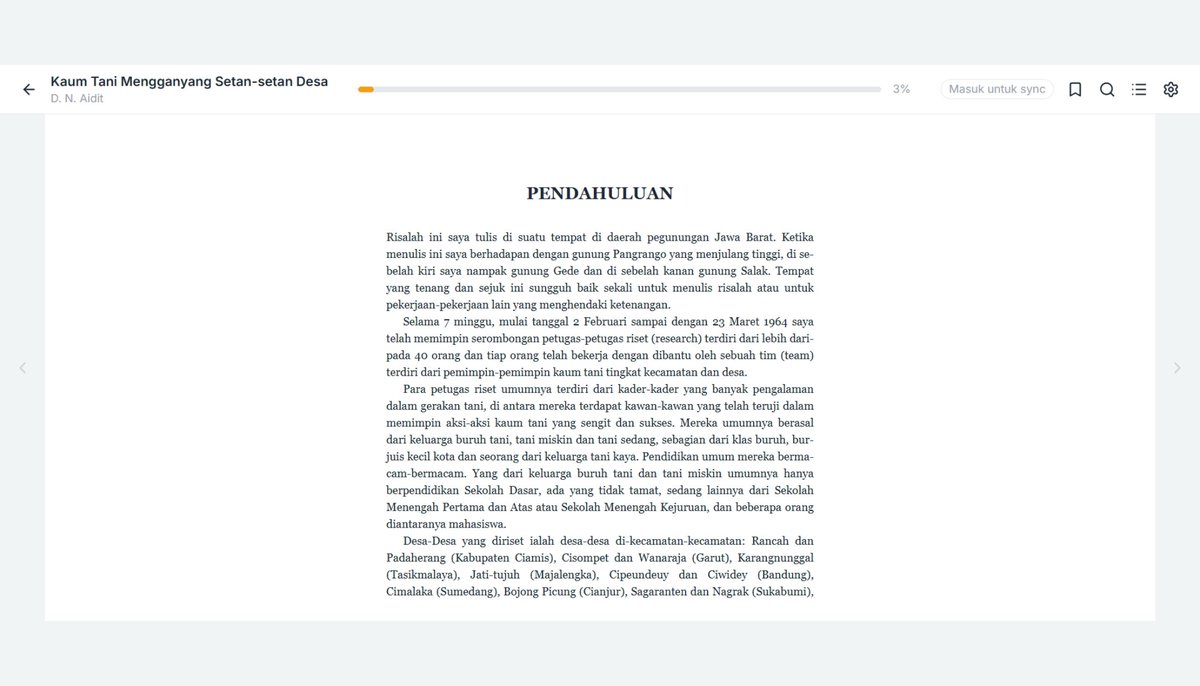 Kaum Tani Mengganyang Setan-setan Desa
D. N. Aidit

3%

Masuk untuk sync

PENDAHULUAN

Risalah ini saya tulis di suatu tempat di daerah pegunungan Jawa Barat. Ketika menulis ini saya berhadapan dengan gunung Pangrango yang menjulang tinggi, di sebelah kiri saya nampak gunung Gede dan di sebelah kanan gunung Salak. Tempat yang tenang dan sejuk ini sungguh baik sekali untuk menulis risalah atau untuk pekerjaan-pekerjaan lain yang menghendaki ketenangan.

Selama 7 minggu, mulai tanggal 2 Februari sampai dengan 23 Maret 1964 saya telah memimpin serombongan petugas-petugas riset (research) terdiri dari lebih daripada 40 orang dan tiap orang telah bekerja dengan dibantu oleh sebuah tim (team) terdiri dari pemimpin-pemimpin kaum tani tingkat kecamatan dan desa.

Para petugas riset umumnya terdiri dari kader-kader yang banyak pengalaman dalam gerakan tani, di antara mereka terdapat kawan-kawan yang telah teruji dalam memimpin aksi-aksi kaum tani yang sengit dan sukses. Mereka umumnya berasal dari keluarga buruh tani, tani miskin dan tani sedang, sebagian dari klas buruh, burjuis kecil kota dan seorang dari keluarga tani kaya. Pendidikan umum mereka bermacam-bermacam. Yang dari keluarga buruh tani dan tani miskin umumnya hanya berpendidikan Sekolah Dasar, ada yang tidak tamat, sedang lainnya dari Sekolah Menengah Pertama dan Atas atau Sekolah Menengah Kejuruan, dan beberapa orang diantaranya mahasiswa.

Desa-Desa yang diriset ialah desa-desa di-kecamatan-kecamatan: Rancah dan Padaherang (Kabupaten Ciamis), Cisompet dan Wanaraja (Garut), Karangnunggal (Tasikmalaya), Jati-tujuh (Majalengka), Cipeundeuy dan Ciwidey (Bandung), Cimalaka (Sumedang), Bojong Picung (Cianjur), Sagaranten dan Nagrak (Sukabumi),